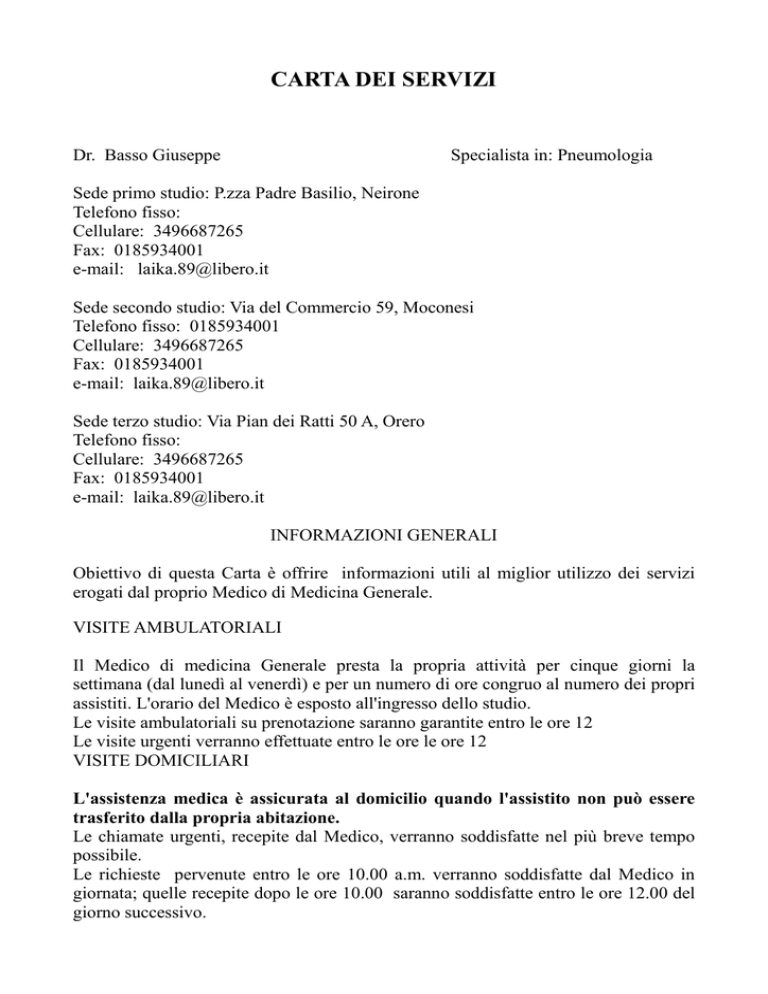 CARTA DEI SERVIZI

Dr. Basso Giuseppe Specialista in: Pneumologia

Sede primo studio: P.zza Padre Basilio, Neirone
Telefono fisso:
Cellulare: 3496687265
Fax: 0185934001
e-mail: laika.89@libero.it

Sede secondo studio: Via del Commercio 59, Moconesi
Telefono fisso: 0185934001
Cellulare: 3496687265
Fax: 0185934001
e-mail: laika.89@libero.it

Sede terzo studio: Via Pian dei Ratti 50 A, Orero
Telefono fisso:
Cellulare: 3496687265
Fax: 0185934001
e-mail: laika.89@libero.it

INFORMAZIONI GENERALI

Obiettivo di questa Carta è offrire informazioni utili al miglior utilizzo dei servizi erogati dal proprio Medico di Medicina Generale.

VISITE AMBULATORIALI

Il Medico di medicina Generale presta la propria attività per cinque giorni la settimana (dal lunedì al venerdì) e per un numero di ore congruo al numero dei propri assistiti. L'orario del Medico è esposto all'ingresso dello studio.
Le visite ambulatoriali su prenotazione saranno garantite entro le ore 12
Le visite urgenti verranno effettuate entro le ore le ore 12
VISITE DOMICILIARI

L'assistenza medica è assicurata al domicilio quando l'assistito non può essere trasferito dalla propria abitazione.
Le chiamate urgenti, recepite dal Medico, verranno soddisfatte nel più breve tempo possibile.
Le richieste pervenute entro le ore 10.00 a.m. verranno soddisfatte dal Medico in giornata; quelle recepite dopo le ore 10.00 saranno soddisfatte entro le ore 12.00 del giorno successivo.